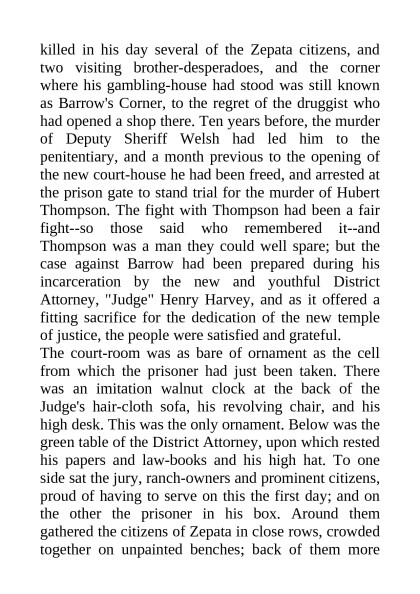 killed in his day several of the Zepata citizens, and two visiting brother-desperadoes, and the corner where his gambling-house had stood was still known as Barrow's Corner, to the regret of the druggist who had opened a shop there. Ten years before, the murder of Deputy Sheriff Welsh had led him to the penitentiary, and a month previous to the opening of the new court-house he had been freed, and arrested at the prison gate to stand trial for the murder of Hubert Thompson. The fight with Thompson had been a fair fight--so those said who remembered it--and Thompson was a man they could well spare; but the case against Barrow had been prepared during his incarceration by the new and youthful District Attorney, "Judge" Henry Harvey, and as it offered a fitting sacrifice for the dedication of the new temple of justice, the people were satisfied and grateful.
The court-room was as bare of ornament as the cell from which the prisoner had just been taken. There was an imitation walnut clock at the back of the Judge's hair-cloth sofa, his revolving chair, and his high desk. This was the only ornament. Below was the green table of the District Attorney, upon which rested his papers and law-books and his high hat. To one side sat the jury, ranch-owners and prominent citizens, proud of having to serve on this the first day; and on the other the prisoner in his box. Around them gathered the citizens of Zepata in close rows, crowded together on unpainted benches; back of them more